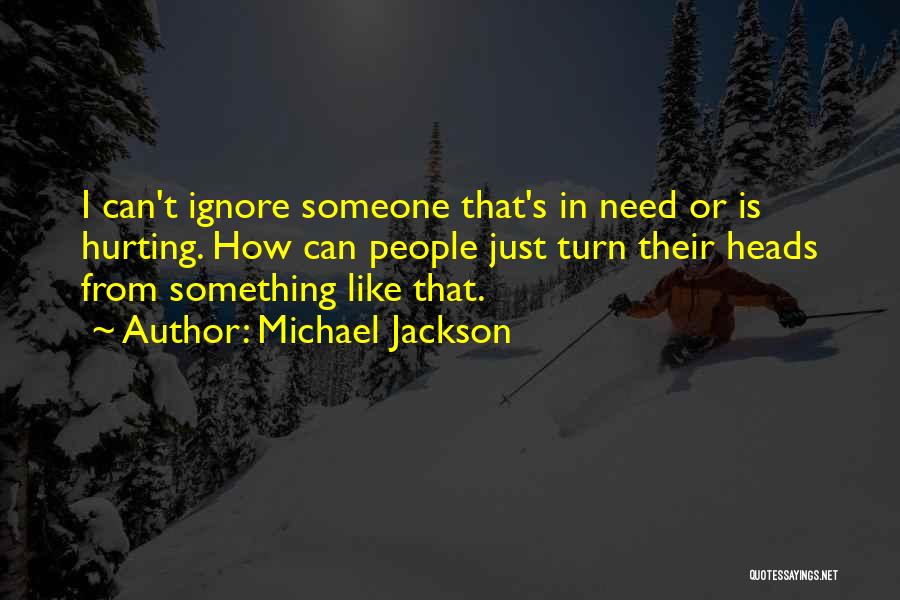 I can't ignore someone that's in need or is hurting. How can people just turn their heads from something like that.

~ Author: Michael Jackson

QUOTESSAYINGS.NET